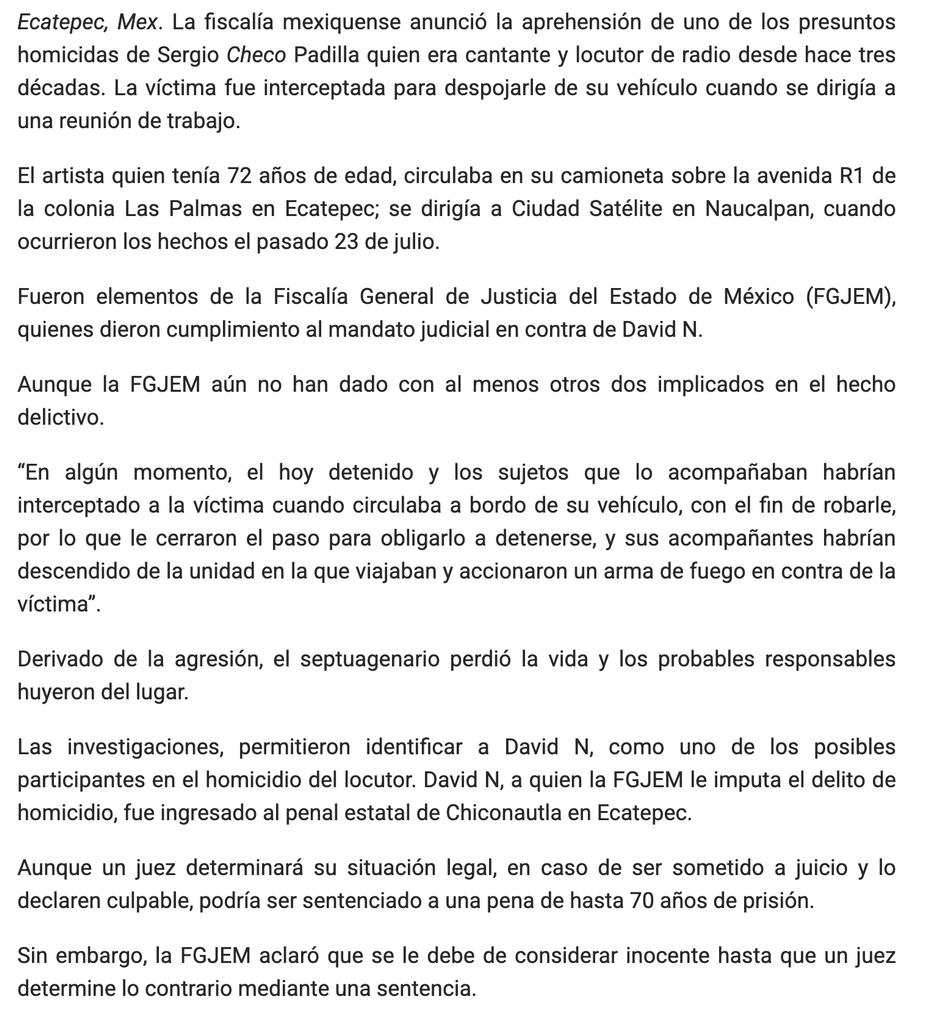 Ecatepec, Mex. La fiscalía mexiquense anunció la aprehensión de uno de los presuntos homicidas de Sergio Checo Padilla quien era cantante y locutor de radio desde hace tres décadas. La víctima fue interceptada para despojarle de su vehículo cuando se dirigía a una reunión de trabajo.

El artista quien tenía 72 años de edad, circulaba en su camioneta sobre la avenida R1 de la colonia Las Palmas en Ecatepec; se dirigía a Ciudad Satélite en Naucalpan, cuando ocurrieron los hechos el pasado 23 de julio.

Fueron elementos de la Fiscalía General de Justicia del Estado de México (FGJEM), quienes dieron cumplimiento al mandato judicial en contra de David N.

Aunque la FGJEM aún no han dado con al menos otros dos implicados en el hecho delictivo.

"En algún momento, el hoy detenido y los sujetos que lo acompañaban habrían interceptado a la víctima cuando circulaba a bordo de su vehículo, con el fin de robarle, por lo que le cerraron el paso para obligarlo a detenerse, y sus acompañantes habrían descendido de la unidad en la que viajaban y accionaron un arma de fuego en contra de la víctima".

Derivado de la agresión, el septuagenario perdió la vida y los probables responsables huyeron del lugar.

Las investigaciones, permitieron identificar a David N, como uno de los posibles participantes en el homicidio del locutor. David N, a quien la FGJEM le imputa el delito de homicidio, fue ingresado al penal estatal de Chiconautla en Ecatepec.

Aunque un juez determinará su situación legal, en caso de ser sometido a juicio y lo declaren culpable, podría ser sentenciado a una pena de hasta 70 años de prisión.

Sin embargo, la FGJEM aclaró que se le debe de considerar inocente hasta que un juez determine lo contrario mediante una sentencia.